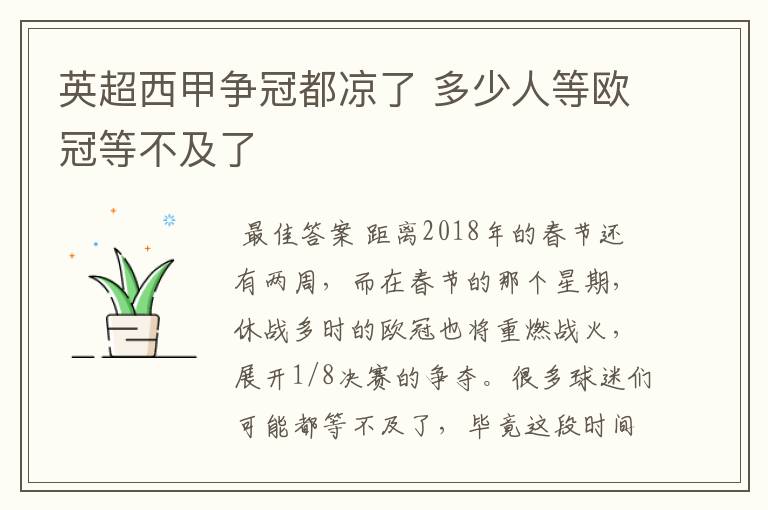 英超西甲争冠都凉了 多少人等欧冠等不及了

最佳答案 距离2018年的春节还有两周，而在春节的那个星期，休战多时的欧冠也将重燃战火，展开1/8决赛的争夺。很多球迷们可能都等不及了，毕竟这段时间